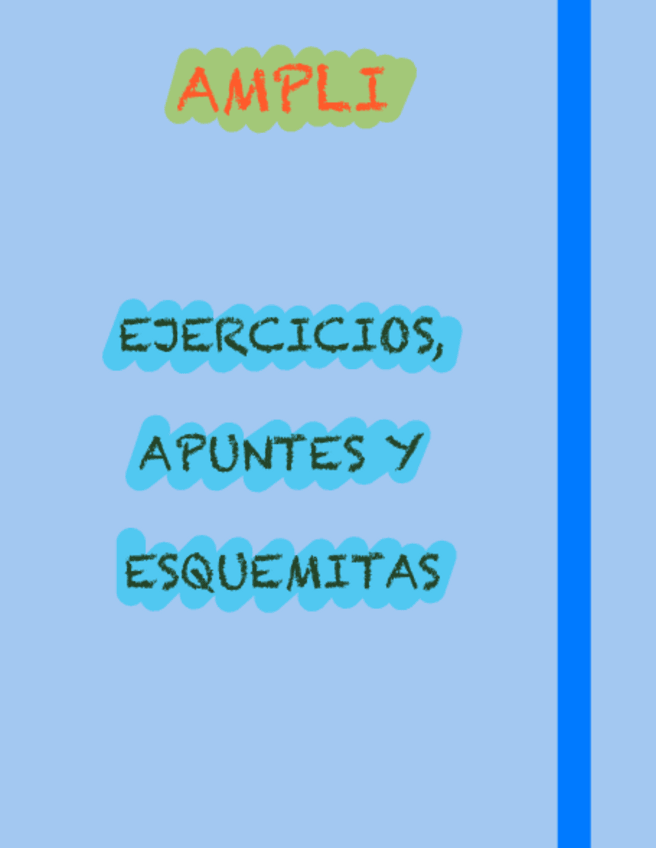 AMPLI

EJERCICIOS, APUNTES Y ESQUEMITAS